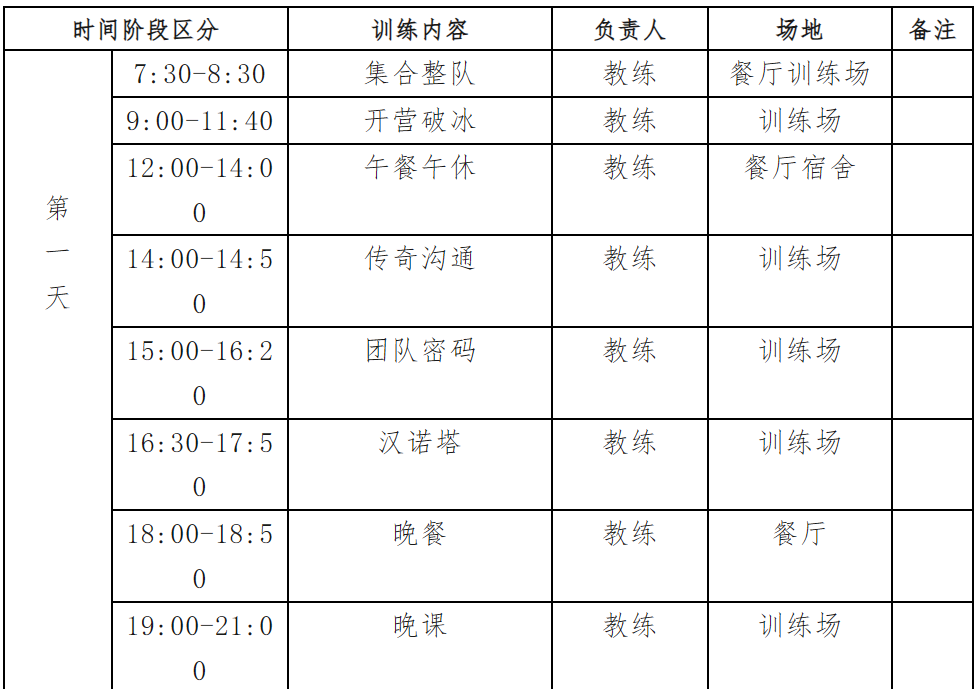 | 时间阶段区分 | | 训练内容 | 负责人 | 场地 | 备注 |
|---|---|---|---|---|---|
| 第一天 | 7:30-8:30 | 集合整队 | 教练 | 餐厅训练场 | |
| | 9:00-11:40 | 开营破冰 | 教练 | 训练场 | |
| | 12:00-14:00 | 午餐午休 | 教练 | 餐厅宿舍 | |
| | 14:00-14:50 | 传奇沟通 | 教练 | 训练场 | |
| | 15:00-16:20 | 团队密码 | 教练 | 训练场 | |
| | 16:30-17:50 | 汉诺塔 | 教练 | 训练场 | |
| | 18:00-18:50 | 晚餐 | 教练 | 餐厅 | |
| | 19:00-21:00 | 晚课 | 教练 | 训练场 | |